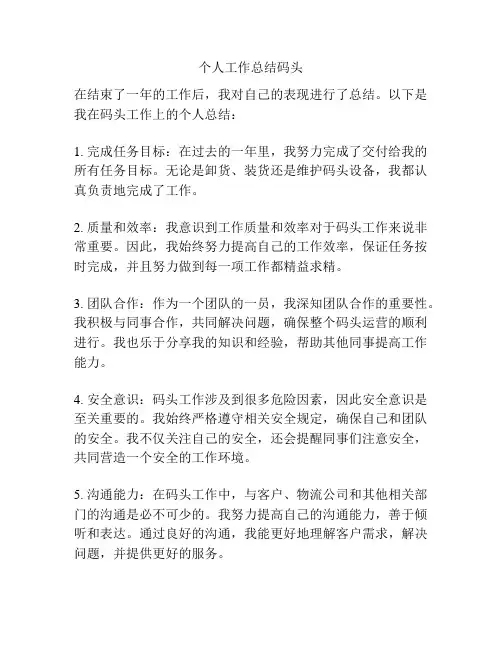 个人工作总结码头

在结束了一年的工作后，我对自己的表现进行了总结。以下是我在码头工作上的个人总结：

1. 完成任务目标：在过去的一年里，我努力完成了交付给我的所有任务目标。无论是卸货、装货还是维护码头设备，我都认真负责地完成了工作。

2. 质量和效率：我意识到工作质量和效率对于码头工作来说非常重要。因此，我始终努力提高自己的工作效率，保证任务按时完成，并且努力做到每一项工作都精益求精。

3. 团队合作：作为一个团队的一员，我深知团队合作的重要性。我积极与同事合作，共同解决问题，确保整个码头运营的顺利进行。我也乐于分享我的知识和经验，帮助其他同事提高工作能力。

4. 安全意识：码头工作涉及到很多危险因素，因此安全意识是至关重要的。我始终严格遵守相关安全规定，确保自己和团队的安全。我不仅关注自己的安全，还会提醒同事们注意安全，共同营造一个安全的工作环境。

5. 沟通能力：在码头工作中，与客户、物流公司和其他相关部门的沟通是必不可少的。我努力提高自己的沟通能力，善于倾听和表达。通过良好的沟通，我能更好地理解客户需求，解决问题，并提供更好的服务。